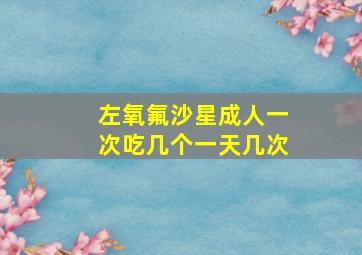 左氧氟沙星成人一次吃几个一天几次